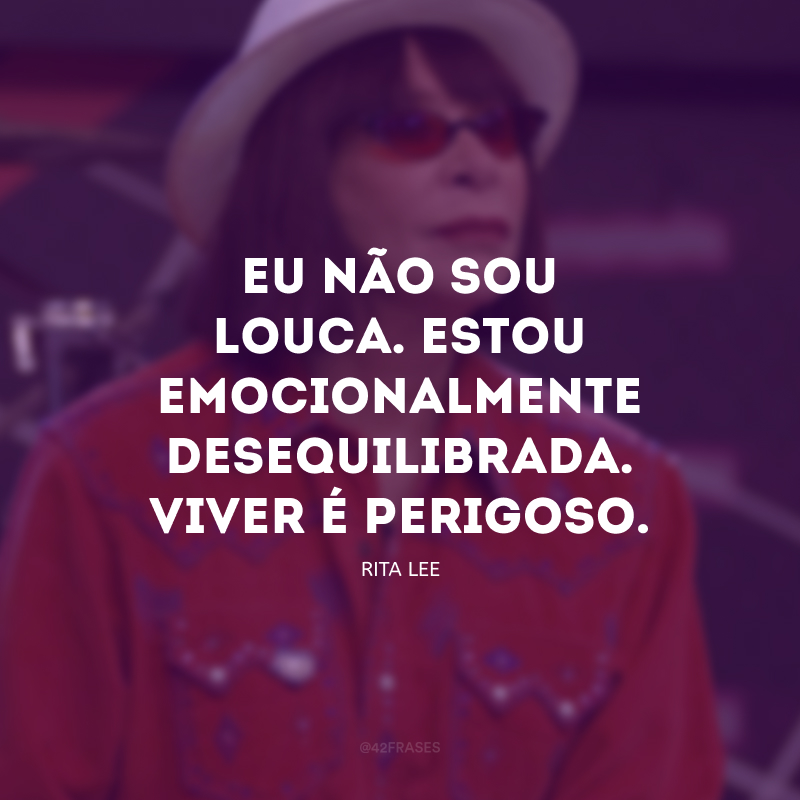 EU NÃO SOU LOUCA. ESTOU EMOCIONALMENTE DESEQUILIBRADA. VIVER É PERIGOSO.

RITA LEE

@42FRASES